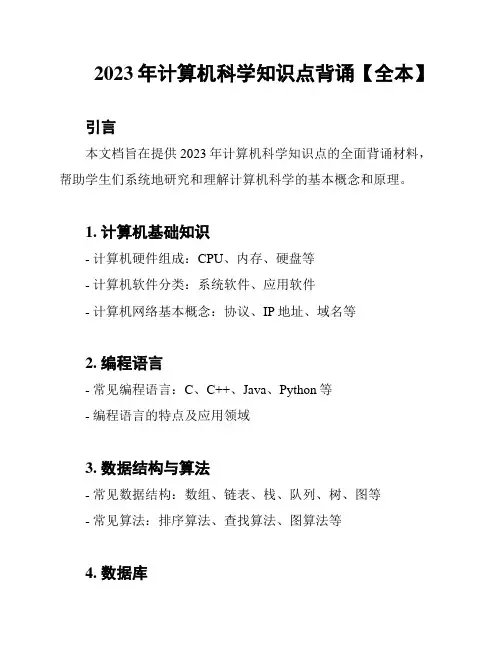 2023 年计算机科学知识点背诵【全本】

引言

本文档旨在提供 2023 年计算机科学知识点的全面背诵材料，帮助学生们系统地研究和理解计算机科学的基本概念和原理。

1. 计算机基础知识

- 计算机硬件组成：CPU、内存、硬盘等

- 计算机软件分类：系统软件、应用软件

- 计算机网络基本概念：协议、IP 地址、域名等

2. 编程语言

- 常见编程语言：C、C++、Java、Python 等

- 编程语言的特点及应用领域

3. 数据结构与算法

- 常见数据结构：数组、链表、栈、队列、树、图等

- 常见算法：排序算法、查找算法、图算法等

4. 数据库